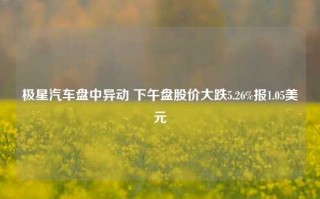 极星汽车盘中异动 下午盘股价大跌5.26%报1.05美元